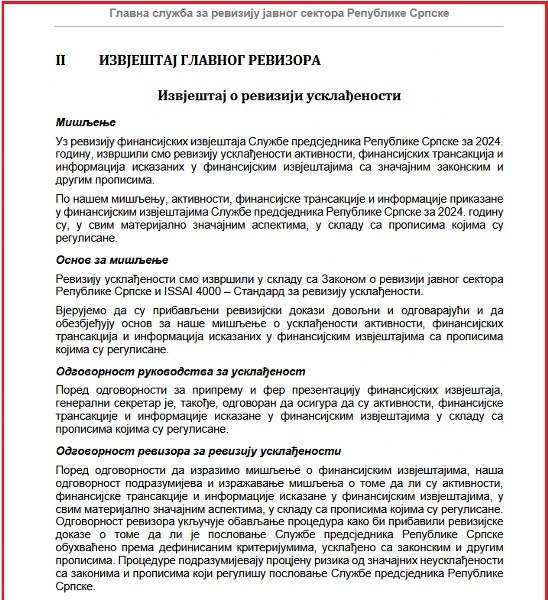 Главна служба за ревизију јавног сектора Републике Српске

II ИЗВЈЕШТАЈ ГЛАВНОГ РЕВИЗОРА

Извјештај о ревизији усклађености

Мишљење

Уз ревизију финансијских извјештаја Службе предсједника Републике Српске за 2024. годину, извршили смо ревизију усклађености активности, финансијских трансакција и информација исказаних у финансијским извјештајима са значајним законским и другим прописима.

По нашем мишљењу, активности, финансијске трансакције и информације приказане у финансијским извјештајима Службе предсједника Републике Српске за 2024. годину су, у свим материјално значајним аспектима, у складу са прописима којима су регулисане.

Основ за мишљење

Ревизију усклађености смо извршили у складу са Законом о ревизији јавног сектора Републике Српске и ISSAI 4000 – Стандард за ревизију усклађености.

Вјерујемо да су прибављени ревизијски докази довољни и одговарајући и да обезбјеђују основ за наше мишљење о усклађености активности, финансијских трансакција и информација исказаних у финансијским извјештајима са прописима којима су регулисане.

Одговорност руководства за усклађеност

Поред одговорности за припрему и фер презентацију финансијских извјештаја, генерални секретар је, такође, одговоран да осигура да су активности, финансијске трансакције и информације исказане у финансијским извјештајима у складу са прописима којима су регулисане.

Одговорност ревизора за ревизију усклађености

Поред одговорности да изразимо мишљење о финансијским извјештајима, наша одговорност подразумијева и изражавање мишљења о томе да ли су активности, финансијске трансакције и информације исказане у финансијским извјештајима, у свим материјално значајним аспектима, у складу са прописима којима су регулисане. Одговорност ревизора укључује обављање процедура како би прибавили ревизијске доказе о томе да ли је пословање Службе предсједника Републике Српске обухваћено према дефинисаним критеријумима, усклађено са законским и другим прописима. Процедуре подразумијевају процјену ризика од значајних неусклађености са законима и прописима који регулишу пословање Службе предсједника Републике Српске.